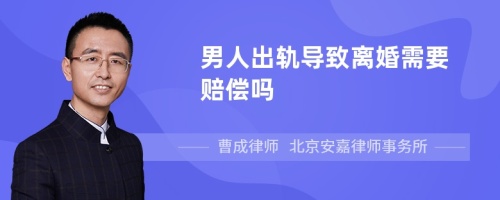 男人出轨导致离婚需要赔偿吗

曹成律师　北京安嘉律师事务所